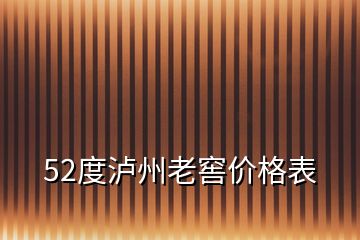 52度泸州老窖价格表